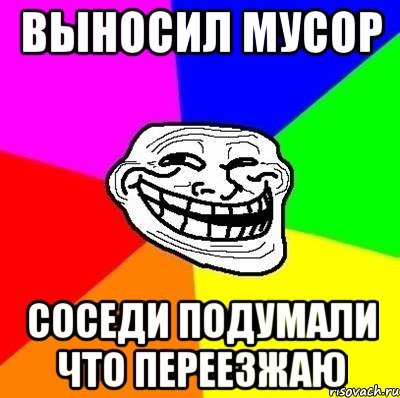 ВЫНОСИЛ МУСОР

СОСЕДИ ПОДУМАЛИ ЧТО ПЕРЕЕЗЖАЮ

risovach.ru